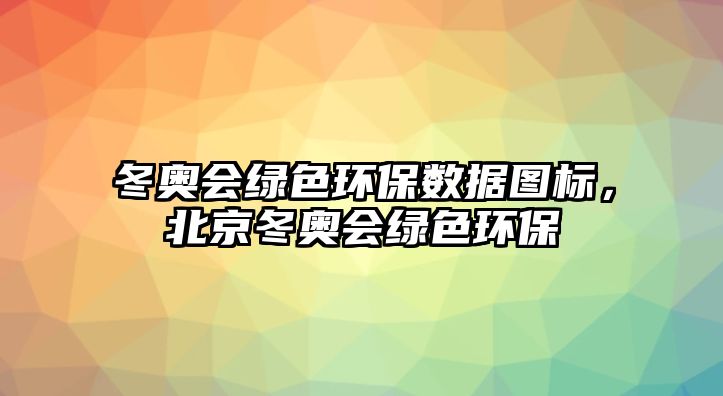 冬奥会绿色环保数据图标，北京冬奥会绿色环保